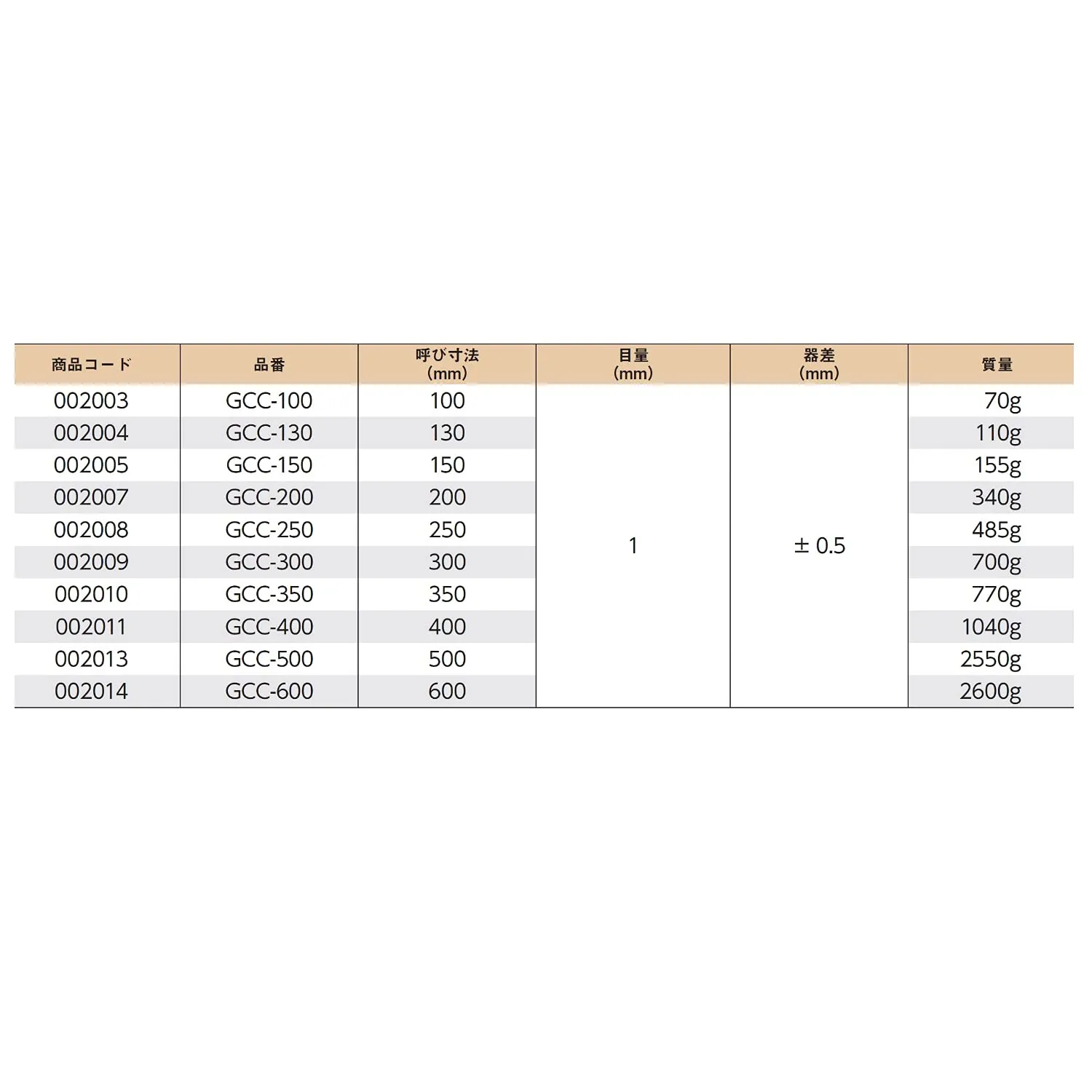 | 商品コード | 品番 | 呼び寸法 (mm) | 目量 (mm) | 器差 (mm) | 質量 |
|---|---|---|---|---|---|
| 002003 | GCC-100 | 100 | 1 | ± 0.5 | 70g |
| 002004 | GCC-130 | 130 | | | 110g |
| 002005 | GCC-150 | 150 | | | 155g |
| 002007 | GCC-200 | 200 | | | 340g |
| 002008 | GCC-250 | 250 | | | 485g |
| 002009 | GCC-300 | 300 | | | 700g |
| 002010 | GCC-350 | 350 | | | 770g |
| 002011 | GCC-400 | 400 | | | 1040g |
| 002013 | GCC-500 | 500 | | | 2550g |
| 002014 | GCC-600 | 600 | | | 2600g |